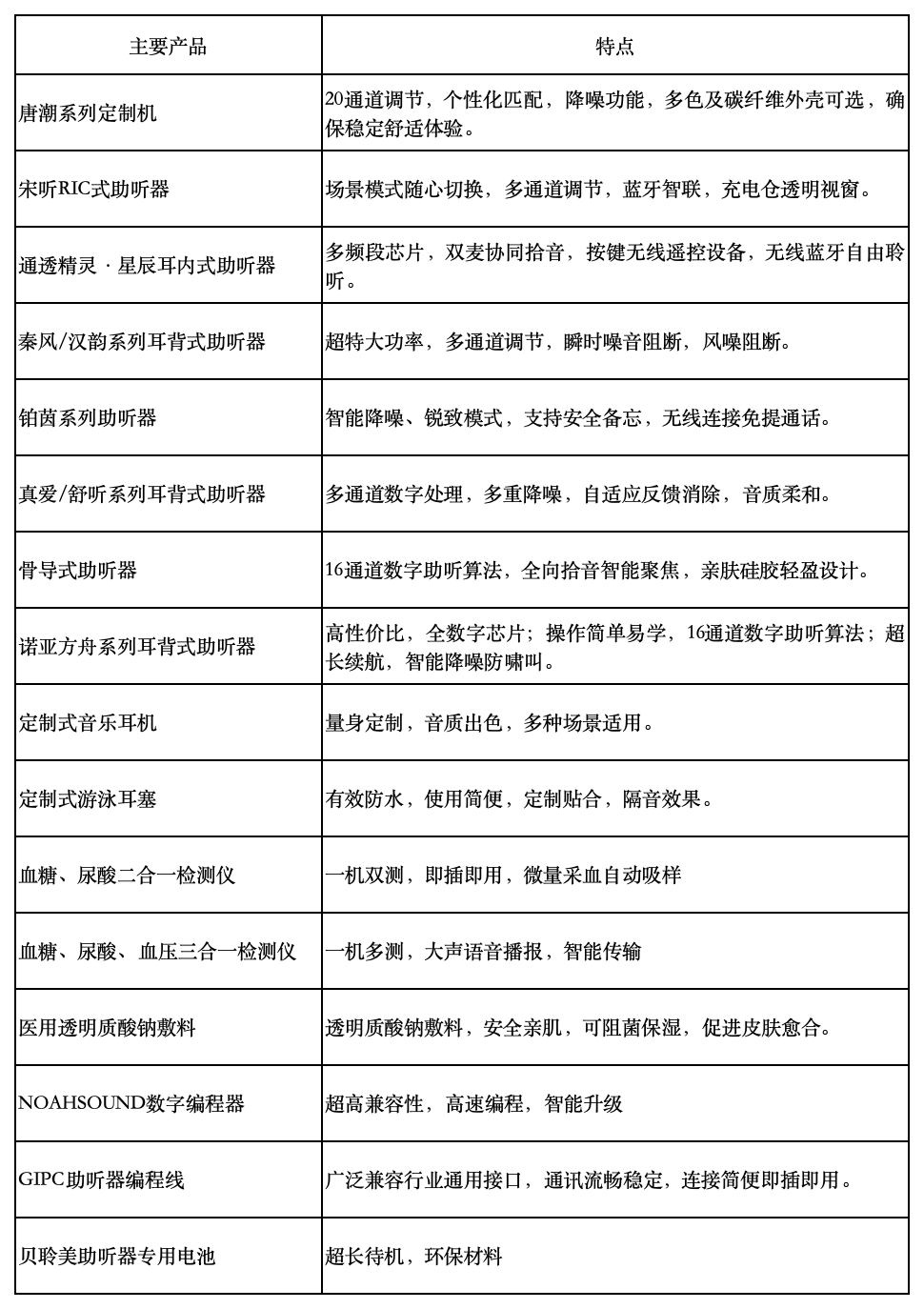 | 主要产品 | 特点 |
|---|---|
| 唐潮系列定制机 | 20通道调节，个性化匹配，降噪功能，多色及碳纤维外壳可选，确保稳定舒适体验。 |
| 宋听RIC式助听器 | 场景模式随心切换，多通道调节，蓝牙智联，充电仓透明视窗。 |
| 通透精灵 · 星辰耳内式助听器 | 多频段芯片，双麦协同拾音，按键无线遥控设备，无线蓝牙自由聆听。 |
| 秦风/汉韵系列耳背式助听器 | 超特大功率，多通道调节，瞬时噪音阻断，风噪阻断。 |
| 铂茵系列助听器 | 智能降噪、锐致模式，支持安全备忘，无线连接免提通话。 |
| 真爱/舒听系列耳背式助听器 | 多通道数字处理，多重降噪，自适应反馈消除，音质柔和。 |
| 骨导式助听器 | 16通道数字助听算法，全向拾音智能聚焦，亲肤硅胶轻盈设计。 |
| 诺亚方舟系列耳背式助听器 | 高性价比，全数字芯片；操作简单易学，16通道数字助听算法；超长续航，智能降噪防啸叫。 |
| 定制式音乐耳机 | 量身定制，音质出色，多种场景适用。 |
| 定制式游泳耳塞 | 有效防水，使用简便，定制贴合，隔音效果。 |
| 血糖、尿酸二合一检测仪 | 一机双测，即插即用，微量采血自动吸样 |
| 血糖、尿酸、 血压三合一检测仪 | 一机多测，大声语音播报，智能传输 |
| 医用透明质酸钠敷料 | 透明质酸钠敷料，安全亲肌，可阻菌保湿，促进皮肤愈合。 |
| NOAHSOUND数字编程器 | 超高兼容性，高速编程，智能升级 |
| GIPC助听器编程线 | 广泛兼容行业通用接口，通讯流畅稳定，连接简便即插即用。 |
| 贝聆美助听器专用电池 | 超长待机，环保材料 |